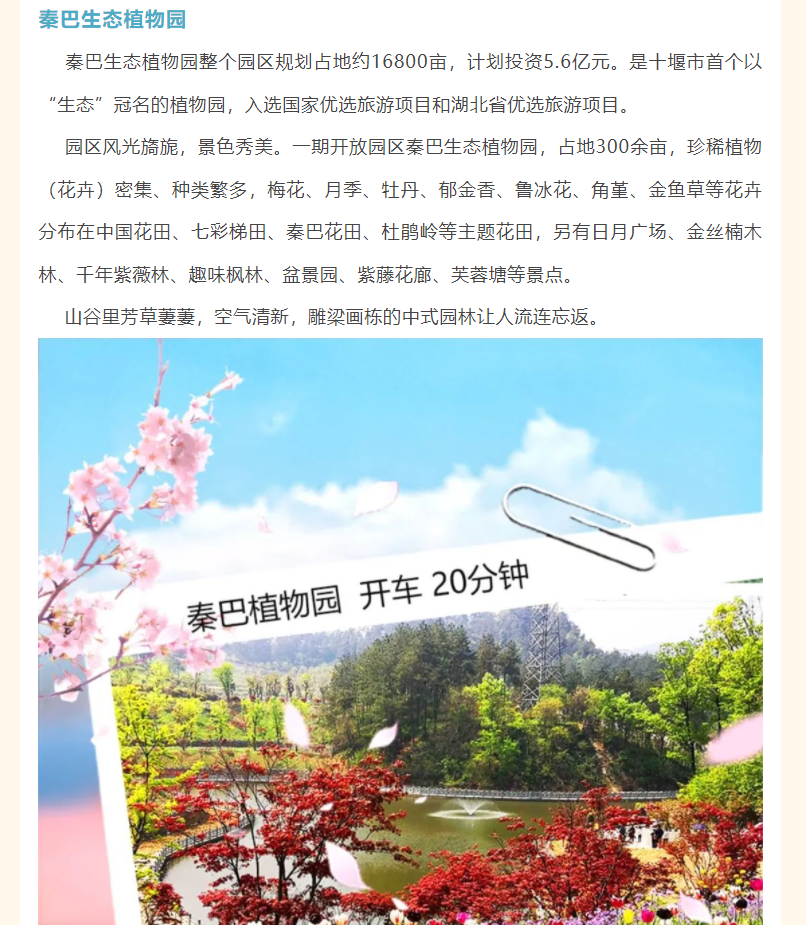 秦巴生态植物园

秦巴生态植物园整个园区规划占地约16800亩，计划投资5.6亿元。是十堰市首个以“生态”冠名的植物园，入选国家优选旅游项目和湖北省优选旅游项目。

园区风光旖旎，景色秀美。一期开放园区秦巴生态植物园，占地300余亩，珍稀植物（花卉）密集、种类繁多，梅花、月季、牡丹、郁金香、鲁冰花、角堇、金鱼草等花卉分布在中国花田、七彩梯田、秦巴花田、杜鹃岭等主题花田，另有日月广场、金丝楠木林、千年紫薇林、趣味枫林、盆景园、紫藤花廊、芙蓉塘等景点。

山谷里芳草萋萋，空气清新，雕梁画栋的中式园林让人流连忘返。

秦巴植物园 开车 20分钟